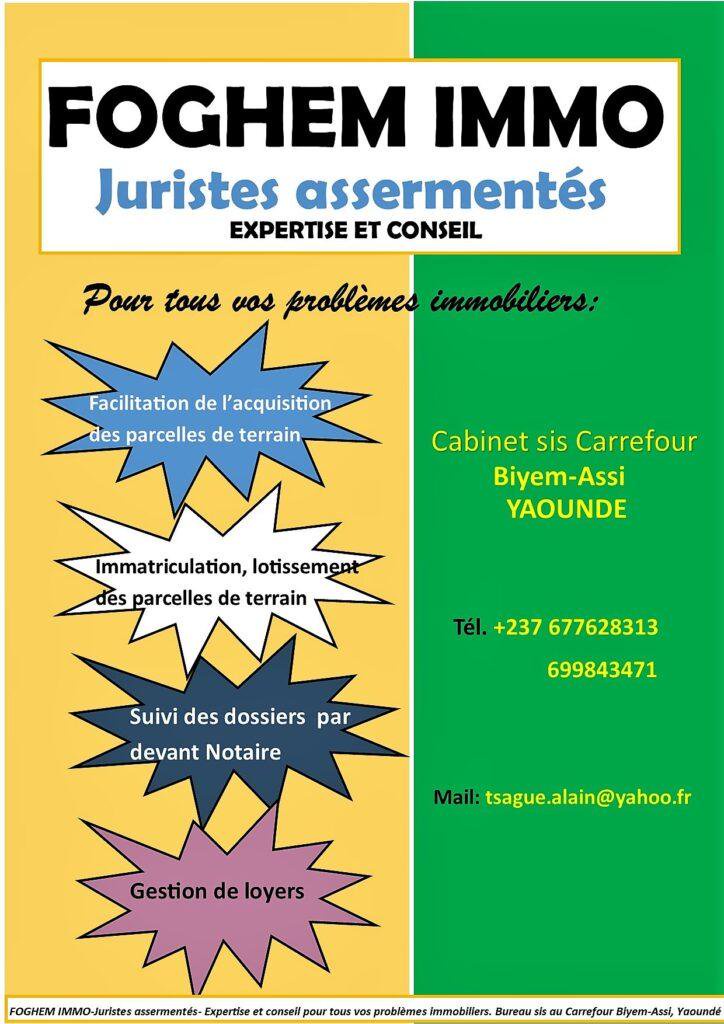 FOGHEM IMMO
Juristes assermentés
EXPERTISE ET CONSEIL

Pour tous vos problèmes immobiliers:

Facilitation de l'acquisition des parcelles de terrain

Immatriculation, lotissement des parcelles de terrain

Suivi des dossiers par devant Notaire

Gestion de loyers

Cabinet sis Carrefour
Biyem-Assi
YAOUNDE

Tél. +237 677628313
699843471

Mail: tsague.alain@yahoo.fr

FOGHEM IMMO-Juristes assermentés- Expertise et conseil pour tous vos problèmes immobiliers. Bureau sis au Carrefour Biyem-Assi, Yaoundé